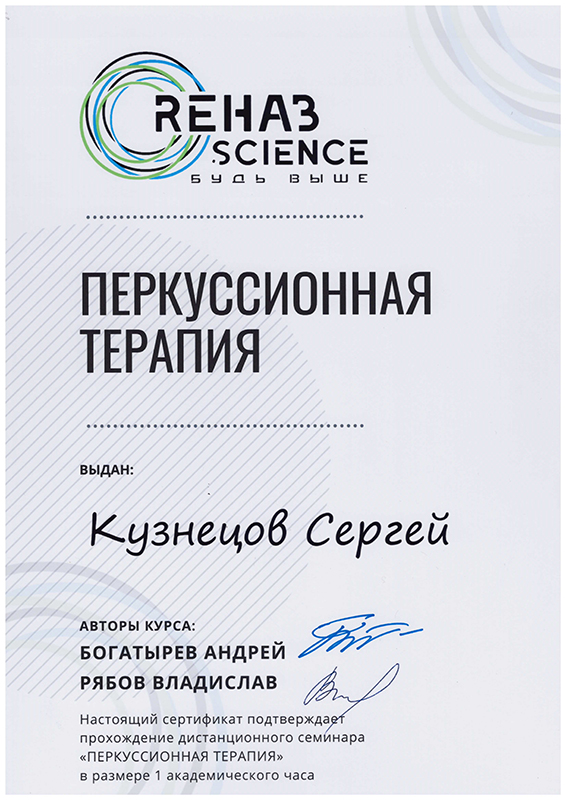 REHAB
SCIENCE
БУДЬ ВЫШЕ

ПЕРКУССИОННАЯ
ТЕРАПИЯ

ВЫДАН:

Кузнецов Сергей

АВТОРЫ КУРСА:
БОГАТЫРЕВ АНДРЕЙ
РЯБОВ ВЛАДИСЛАВ

Настоящий сертификат подтверждает прохождение дистанционного семинара «ПЕРКУССИОННАЯ ТЕРАПИЯ» в размере 1 академического часа